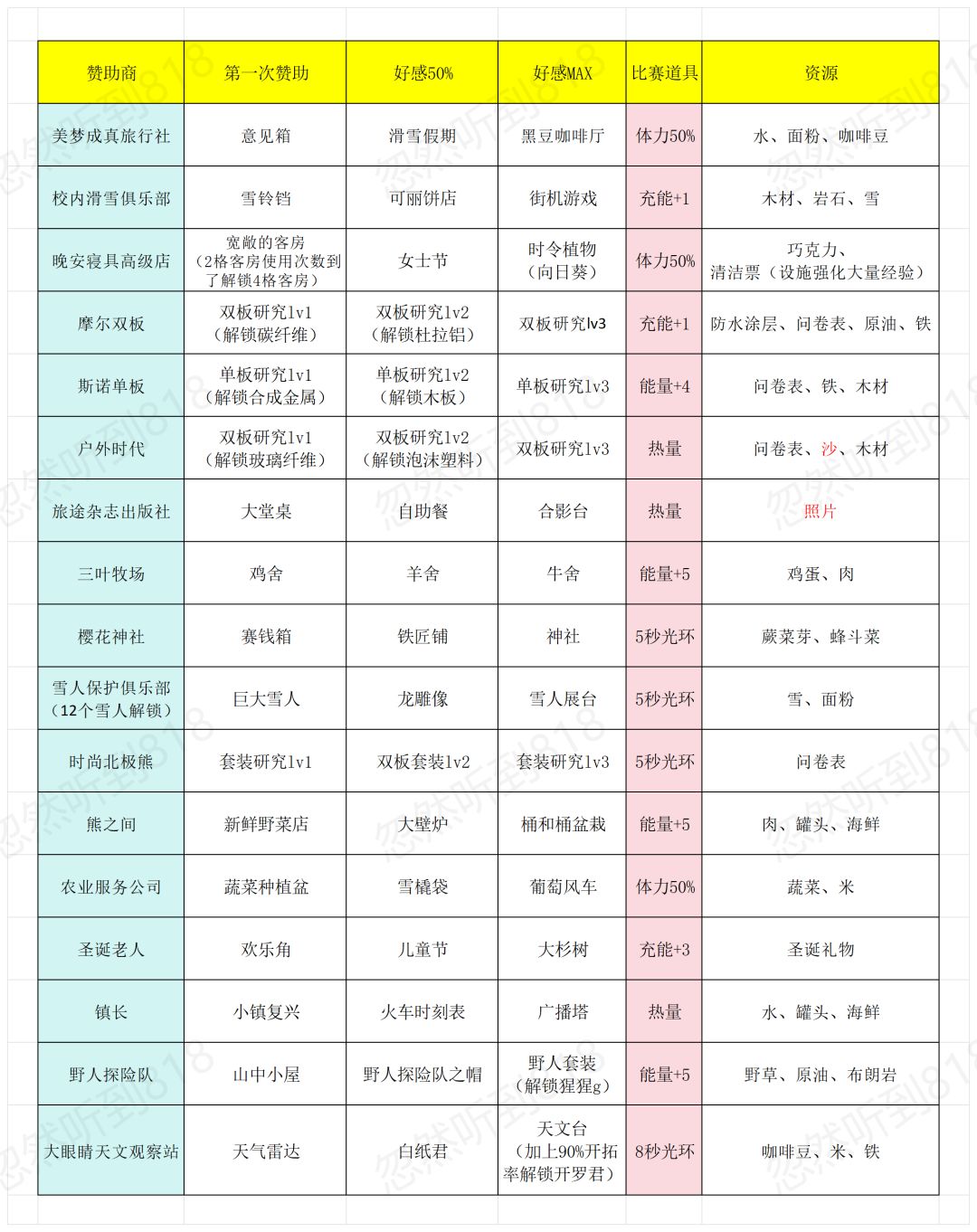 | 赞助商 | 第一次赞助 | 好感50% | 好感MAX | 比赛道具 | 资源 |
|---|---|---|---|---|---|
| 美梦成真旅行社 | 意见箱 | 滑雪假期 | 黑豆咖啡厅 | 体力50% | 水、面粉、咖啡豆 |
| 校内滑雪俱乐部 | 雪铃铛 | 可丽饼店 | 街机游戏 | 充能+1 | 木材、岩石、雪 |
| 晚安寝具高级店 | 宽敞的客房（2格客房使用次数到了解锁4格客房） | 女士节 | 时令植物（向日葵） | 体力50% | 巧克力、清洁票（设施强化大量经验） |
| 摩尔双板 | 双板研究lv1（解锁碳纤维） | 双板研究lv2（解锁杜拉铝） | 双板研究lv3 | 充能+1 | 防水涂层、问卷表、原油、铁 |
| 斯诺单板 | 单板研究lv1（解锁合成金属） | 单板研究lv2（解锁木板） | 单板研究lv3 | 能量+4 | 问卷表、铁、木材 |
| 户外时代 | 双板研究lv1（解锁玻璃纤维） | 双板研究lv2（解锁泡沫塑料） | 双板研究lv3 | 热量 | 问卷表、沙、木材 |
| 旅途杂志出版社 | 大堂桌 | 自助餐 | 合影台 | 热量 | 照片 |
| 三叶牧场 | 鸡舍 | 羊舍 | 牛舍 | 能量+5 | 鸡蛋、肉 |
| 樱花神社 | 赛钱箱 | 铁匠铺 | 神社 | 5秒光环 | 蕨菜芽、蜂斗菜 |
| 雪人保护俱乐部（12个雪人解锁） | 巨大雪人 | 龙雕像 | 雪人展台 | 5秒光环 | 雪、面粉 |
| 时尚北极熊 | 套装研究lv1 | 双板套装lv2 | 套装研究lv3 | 5秒光环 | 问卷表 |
| 熊之间 | 新鲜野菜店 | 大壁炉 | 桶和桶盆栽 | 能量+5 | 肉、罐头、海鲜 |
| 农业服务公司 | 蔬菜种植盆 | 雪橇袋 | 葡萄风车 | 体力50% | 蔬菜、米 |
| 圣诞老人 | 欢乐角 | 儿童节 | 大杉树 | 充能+3 | 圣诞礼物 |
| 镇长 | 小镇复兴 | 火车时刻表 | 广播塔 | 热量 | 水、罐头、海鲜 |
| 野人探险队 | 山中小屋 | 野人探险队之帽 | 野人套装（解锁猩猩g） | 能量+5 | 野草、原油、布朗岩 |
| 大眼睛天文观察站 | 天气雷达 | 白纸君 | 天文台（加上90%开拓率解锁开罗君） | 8秒光环 | 咖啡豆、米、铁 |

忽然听到818